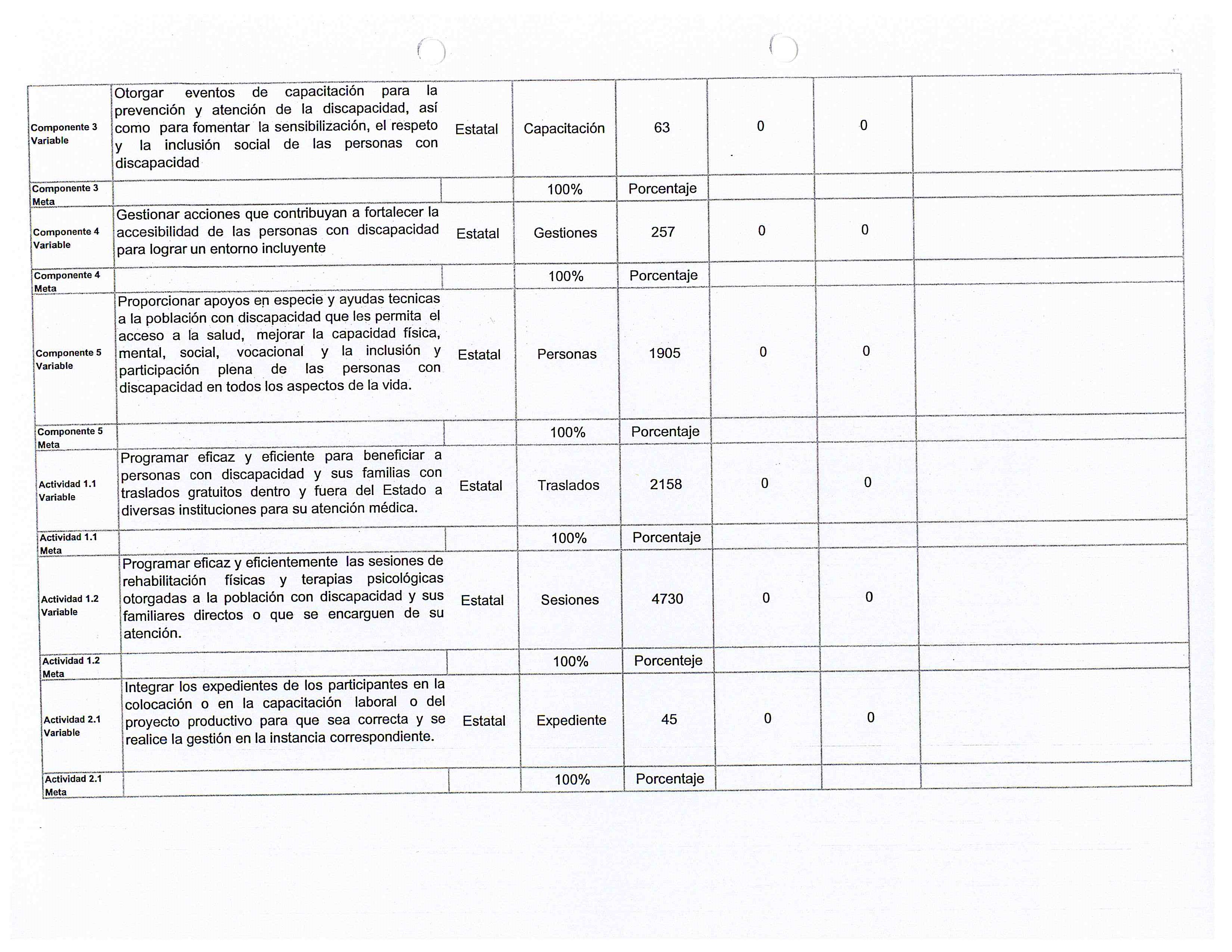 | | | | | | | | |
|---|---|---|---|---|---|---|---|
| Componente 3 Variable | Otorgar eventos de capacitación para la prevención y atención de la discapacidad, así como para fomentar la sensibilización, el respeto y la inclusión social de las personas con discapacidad | Estatal | Capacitación | 63 | 0 | 0 | |
| Componente 3 Meta | | | 100% | Porcentaje | | | |
| Componente 4 Variable | Gestionar acciones que contribuyan a fortalecer la accesibilidad de las personas con discapacidad para lograr un entorno incluyente | Estatal | Gestiones | 257 | 0 | 0 | |
| Componente 4 Meta | | | 100% | Porcentaje | | | |
| Componente 5 Variable | Proporcionar apoyos en especie y ayudas tecnicas a la población con discapacidad que les permita el acceso a la salud, mejorar la capacidad física, mental, social, vocacional y la inclusión y participación plena de las personas con discapacidad en todos los aspectos de la vida. | Estatal | Personas | 1905 | 0 | 0 | |
| Componente 5 Meta | | | 100% | Porcentaje | | | |
| Actividad 1.1 Variable | Programar eficaz y eficiente para beneficiar a personas con discapacidad y sus familias con traslados gratuitos dentro y fuera del Estado a diversas instituciones para su atención médica. | Estatal | Traslados | 2158 | 0 | 0 | |
| Actividad 1.1 Meta | | | 100% | Porcentaje | | | |
| Actividad 1.2 Variable | Programar eficaz y eficientemente las sesiones de rehabilitación físicas y terapias psicológicas otorgadas a la población con discapacidad y sus familiares directos o que se encarguen de su atención. | Estatal | Sesiones | 4730 | 0 | 0 | |
| Actividad 1.2 Meta | | | 100% | Porcenteje | | | |
| Actividad 2.1 Variable | Integrar los expedientes de los participantes en la colocación o en la capacitación laboral o del proyecto productivo para que sea correcta y se realice la gestión en la instancia correspondiente. | Estatal | Expediente | 45 | 0 | 0 | |
| Actividad 2.1 Meta | | | 100% | Porcentaje | | | |